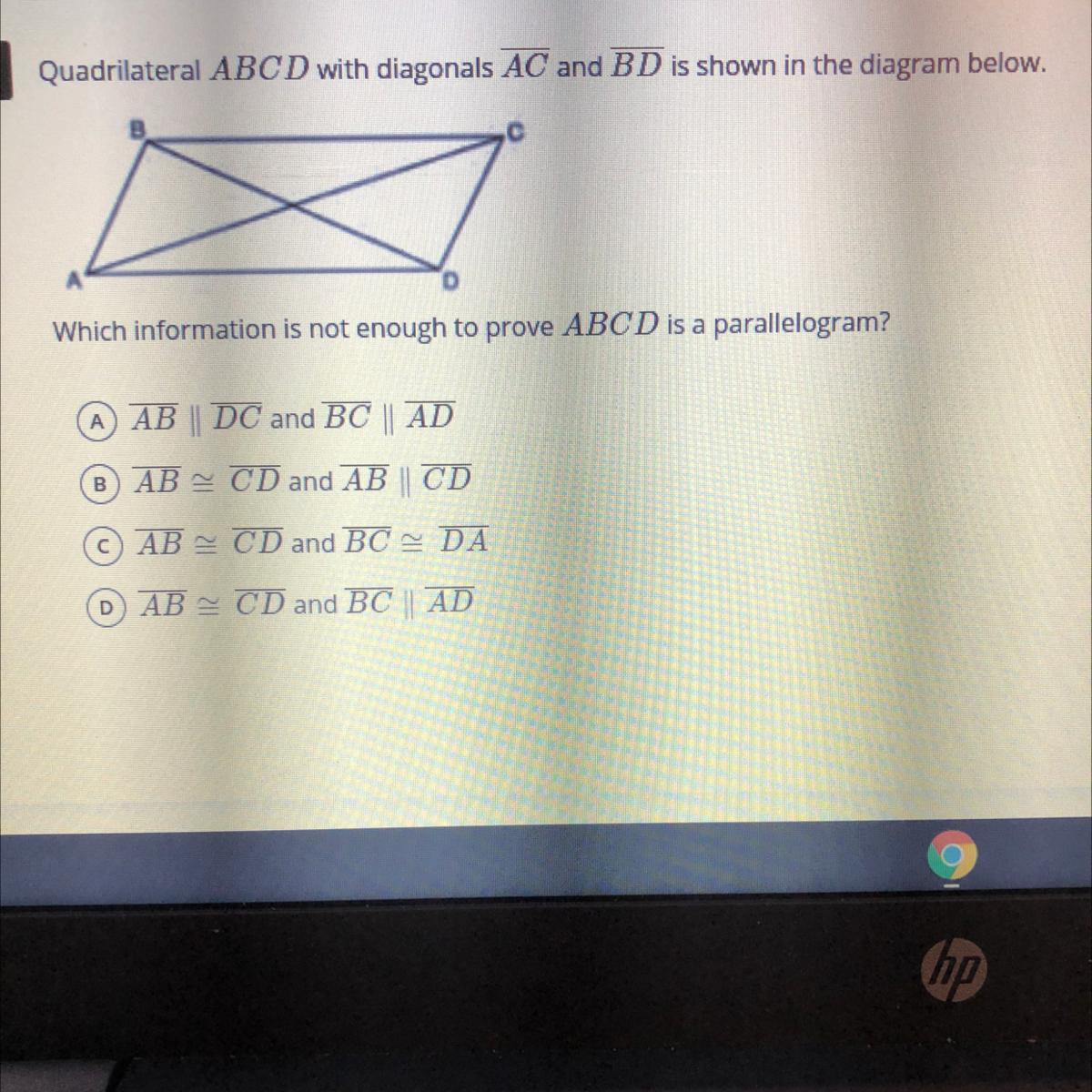 Quadrilateral $ABCD$ with diagonals $\overline{AC}$ and $\overline{BD}$ is shown in the diagram below.

B
C
A
D

Which information is not enough to prove $ABCD$ is a parallelogram?

A $\overline{AB} \parallel \overline{DC}$ and $\overline{BC} \parallel \overline{AD}$

B $\overline{AB} \cong \overline{CD}$ and $\overline{AB} \parallel \overline{CD}$

C $\overline{AB} \cong \overline{CD}$ and $\overline{BC} \cong \overline{DA}$

D $\overline{AB} \cong \overline{CD}$ and $\overline{BC} \parallel \overline{AD}$

hp